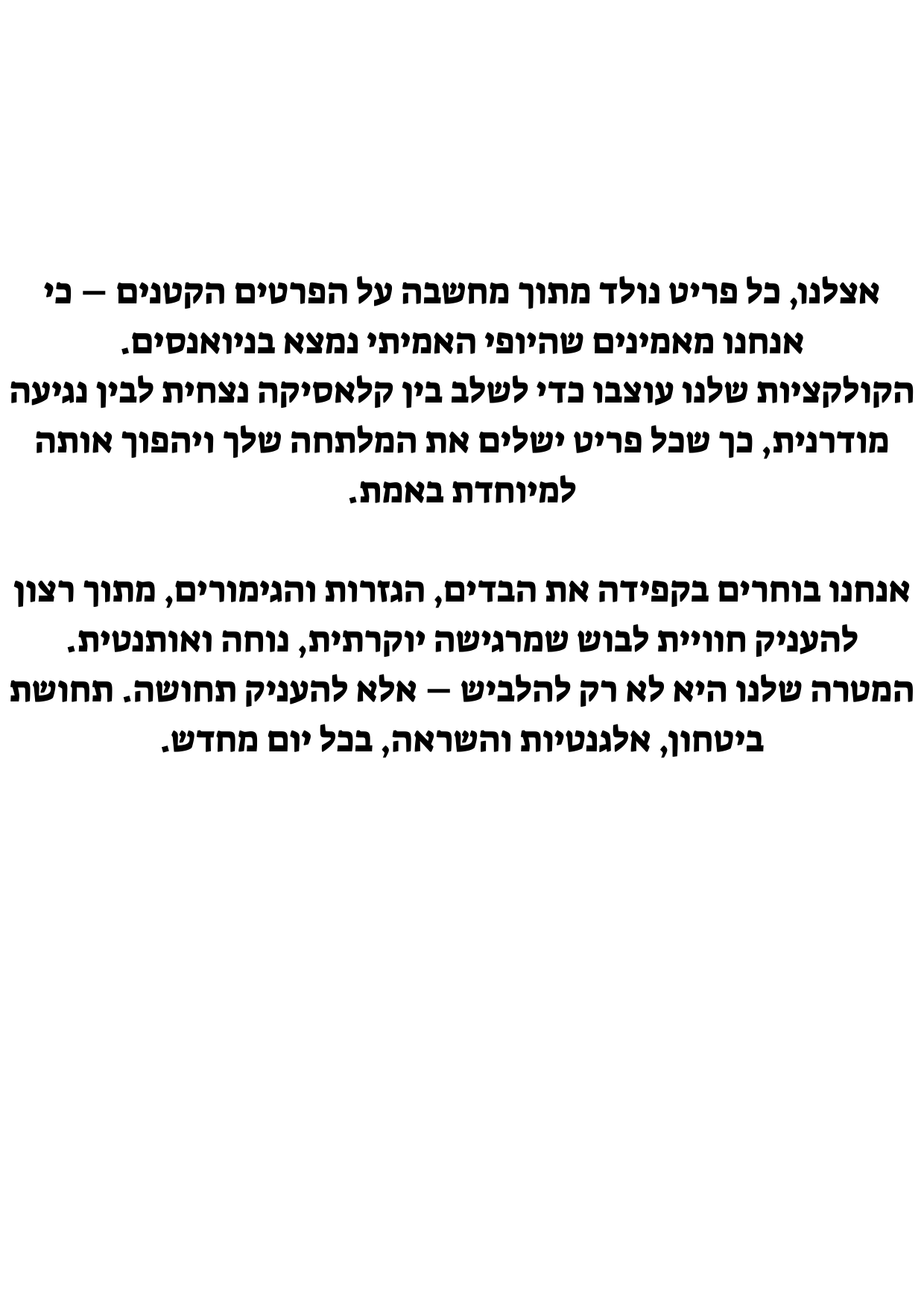 אצלנו, כל פריט נולד מתוך מחשבה על הפרטים הקטנים – כי אנחנו מאמינים שהיופי האמיתי נמצא בניואנסים.
הקולקציות שלנו עוצבו כדי לשלב בין קלאסיקה נצחית לבין נגיעה מודרנית, כך שכל פריט ישלים את המלתחה שלך ויהפוך אותה למיוחדת באמת.

אנחנו בוחרים בקפידה את הבדים, הגזרות והגימורים, מתוך רצון להעניק חוויית לבוש שמרגישה יוקרתית, נוחה ואותנטית.
המטרה שלנו היא לא רק להלביש – אלא להעניק תחושה. תחושת ביטחון, אלגנטיות והשראה, בכל יום מחדש.